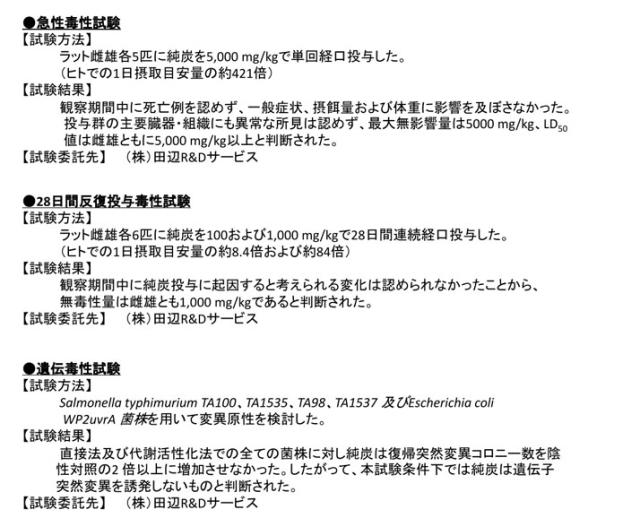 ●急性毒性試験
【試験方法】
ラット雌雄各5匹に純炭を5,000 mg/kgで単回経口投与した。
（ヒトでの1日摂取目安量の約421倍）
【試験結果】
観察期間中に死亡例を認めず、一般症状、摂餌量および体重に影響を及ぼさなかった。投与群の主要臓器・組織にも異常な所見は認めず、最大無影響量は5000 mg/kg、$LD_{50}$値は雌雄ともに5,000 mg/kg以上と判断された。
【試験委託先】　（株）田辺R&Dサービス

●28日間反復投与毒性試験
【試験方法】
ラット雌雄各6匹に純炭を100および1,000 mg/kgで28日間連続経口投与した。
（ヒトでの1日摂取目安量の約8.4倍および約84倍）
【試験結果】
観察期間中に純炭投与に起因すると考えられる変化は認められなかったことから、無毒性量は雌雄とも1,000 mg/kgであると判断された。
【試験委託先】　（株）田辺R&Dサービス

●遺伝毒性試験
【試験方法】
Salmonella typhimurium TA100、TA1535、TA98、TA1537 及びEscherichia coli WP2uvrA 菌株を用いて変異原性を検討した。
【試験結果】
直接法及び代謝活性化法での全ての菌株に対し純炭は復帰突然変異コロニー数を陰性対照の2 倍以上に増加させなかった。したがって、本試験条件下では純炭は遺伝子突然変異を誘発しないものと判断された。
【試験委託先】　（株）田辺R&Dサービス